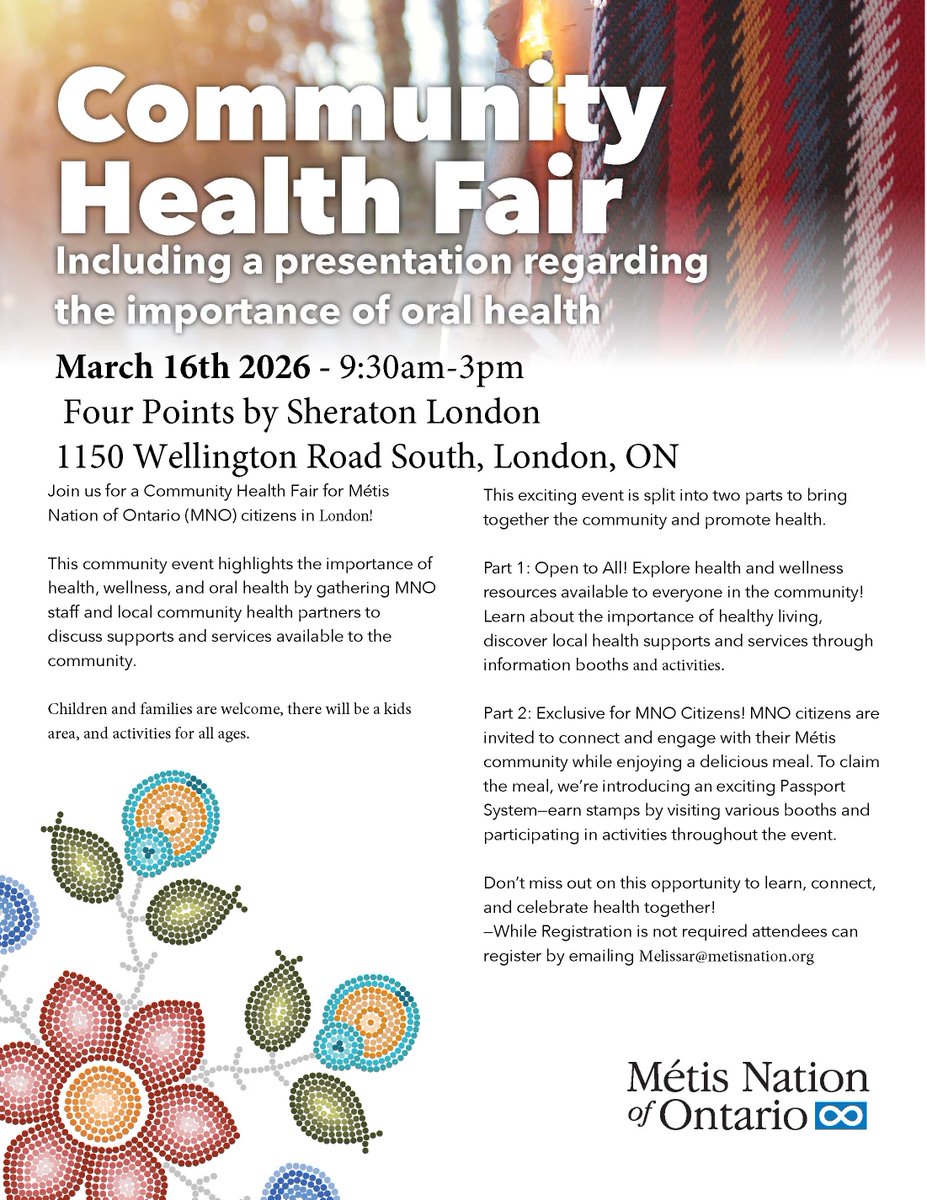 Community Health Fair
Including a presentation regarding the importance of oral health

March 16th 2026 - 9:30am-3pm
Four Points by Sheraton London
1150 Wellington Road South, London, ON

Join us for a Community Health Fair for Métis Nation of Ontario (MNO) citizens in London!

This community event highlights the importance of health, wellness, and oral health by gathering MNO staff and local community health partners to discuss supports and services available to the community.

Children and families are welcome, there will be a kids area, and activities for all ages.

This exciting event is split into two parts to bring together the community and promote health.

Part 1: Open to All! Explore health and wellness resources available to everyone in the community! Learn about the importance of healthy living, discover local health supports and services through information booths and activities.

Part 2: Exclusive for MNO Citizens! MNO citizens are invited to connect and engage with their Métis community while enjoying a delicious meal. To claim the meal, we're introducing an exciting Passport System—earn stamps by visiting various booths and participating in activities throughout the event.

Don't miss out on this opportunity to learn, connect, and celebrate health together!
—While Registration is not required attendees can register by emailing Melissar@metisnation.org

Métis Nation of Ontario